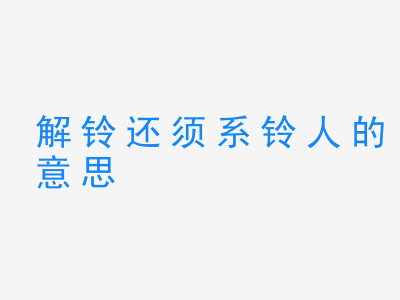 解铃还须系铃人的意思